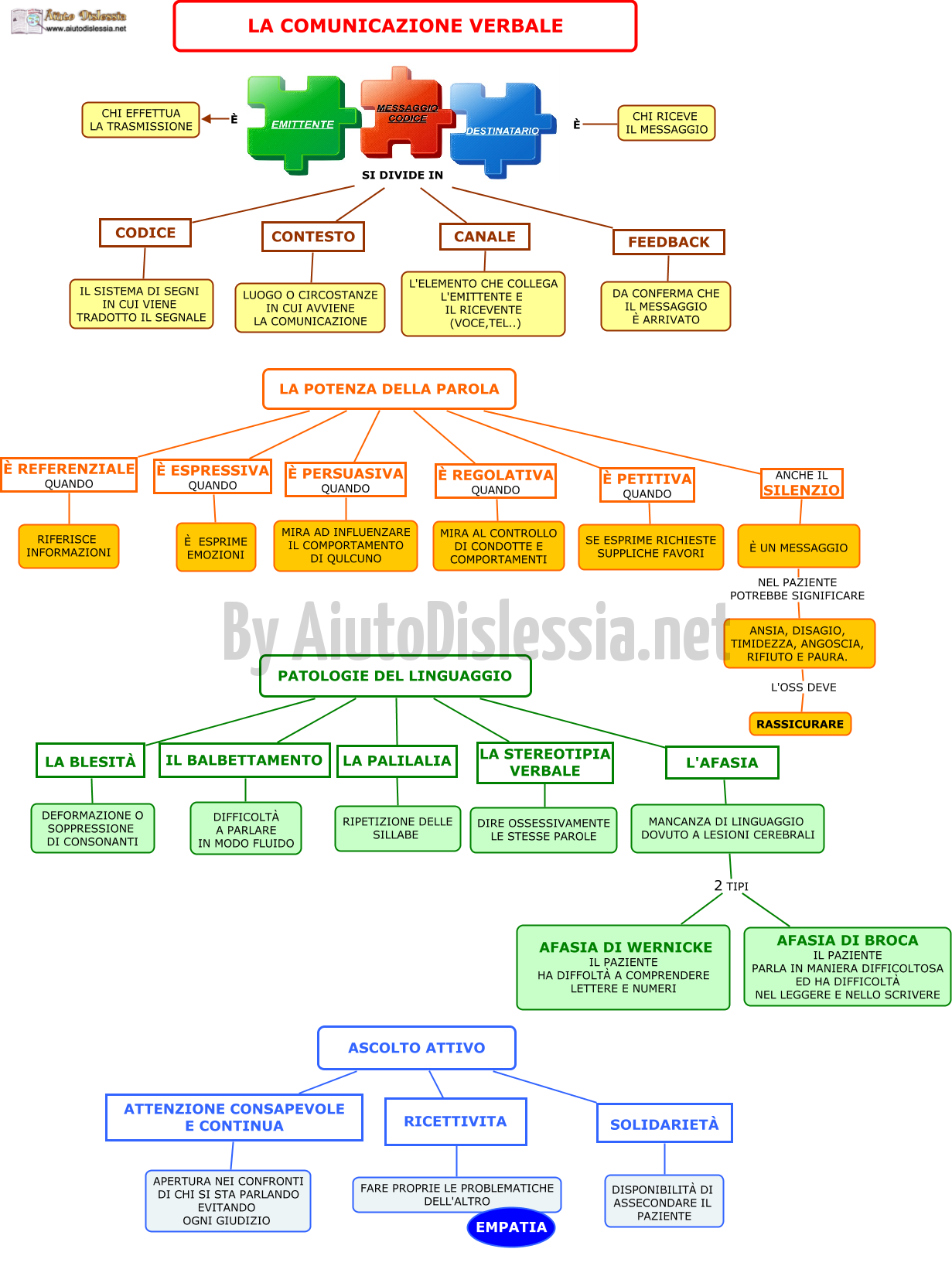 Aiuto Dislessia
www.aiutodislessia.net

LA COMUNICAZIONE VERBALE

CHI EFFETTUA LA TRASMISSIONE

È

EMITTENTE

MESSAGGIO CODICE

DESTINATARIO

È

CHI RICEVE IL MESSAGGIO

SI DIVIDE IN

CODICE

IL SISTEMA DI SEGNI IN CUI VIENE TRADOTTO IL SEGNALE

CONTESTO

LUOGO O CIRCOSTANZE IN CUI AVVIENE LA COMUNICAZIONE

CANALE

L'ELEMENTO CHE COLLEGA L'EMITTENTE E IL RICEVENTE (VOCE,TEL..)

FEEDBACK

DA CONFERMA CHE IL MESSAGGIO È ARRIVATO

LA POTENZA DELLA PAROLA

È REFERENZIALE QUANDO

RIFERISCE INFORMAZIONI

È ESPRESSIVA QUANDO

È ESPRIME EMOZIONI

È PERSUASIVA QUANDO

MIRA AD INFLUENZARE IL COMPORTAMENTO DI QULCUNO

È REGOLATIVA QUANDO

MIRA AL CONTROLLO DI CONDOTTE E COMPORTAMENTI

È PETITIVA QUANDO

SE ESPRIME RICHIESTE SUPPLICHE FAVORI

ANCHE IL SILENZIO

È UN MESSAGGIO

NEL PAZIENTE POTREBBE SIGNIFICARE

ANSIA, DISAGIO, TIMIDEZZA, ANGOSCIA, RIFIUTO E PAURA.

L'OSS DEVE

RASSICURARE

By AiutoDislessia.net

PATOLOGIE DEL LINGUAGGIO

LA BLESITÀ

DEFORMAZIONE O SOPPRESSIONE DI CONSONANTI

IL BALBETTAMENTO

DIFFICOLTÀ A PARLARE IN MODO FLUIDO

LA PALILALIA

RIPETIZIONE DELLE SILLABE

LA STEREOTIPIA VERBALE

DIRE OSSESSIVAMENTE LE STESSE PAROLE

L'AFASIA

MANCANZA DI LINGUAGGIO DOVUTO A LESIONI CEREBRALI

2 TIPI

AFASIA DI WERNICKE
IL PAZIENTE HA DIFFOLTÀ A COMPRENDERE LETTERE E NUMERI

AFASIA DI BROCA
IL PAZIENTE PARLA IN MANIERA DIFFICOLTOSA ED HA DIFFICOLTÀ NEL LEGGERE E NELLO SCRIVERE

ASCOLTO ATTIVO

ATTENZIONE CONSAPEVOLE E CONTINUA

APERTURA NEI CONFRONTI DI CHI SI STA PARLANDO EVITANDO OGNI GIUDIZIO

RICETTIVITA

FARE PROPRIE LE PROBLEMATICHE DELL'ALTRO

EMPATIA

SOLIDARIETÀ

DISPONIBILITÀ DI ASSECONDARE IL PAZIENTE